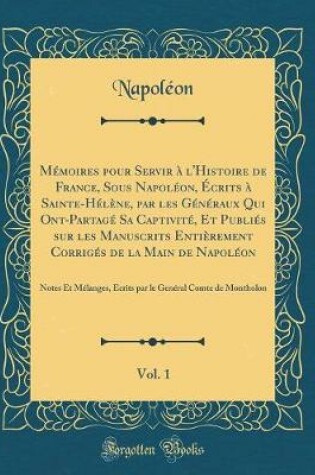 Napoléon

Mémoires pour Servir à l'Histoire de France, Sous Napoléon, Écrits à Sainte-Hélène, par les Généraux Qui Ont-Partagé Sa Captivité, Et Publiés sur les Manuscrits Entièrement Corrigés de la Main de Napoléon

Notes Et Mélanges, Ecrits par le Genéral Comte de Montholon

Vol. 1

Forgotten Books